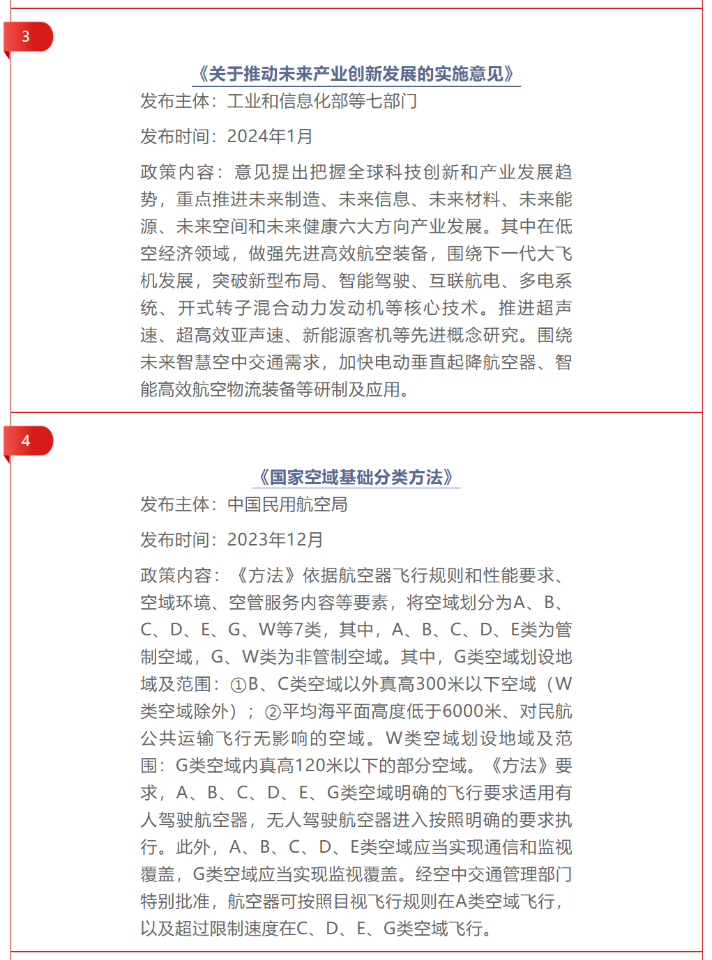 3

《关于推动未来产业创新发展的实施意见》

发布主体：工业和信息化部等七部门

发布时间：2024年1月

政策内容：意见提出把握全球科技创新和产业发展趋势，重点推进未来制造、未来信息、未来材料、未来能源、未来空间和未来健康六大方向产业发展。其中在低空经济领域，做强先进高效航空装备，围绕下一代大飞机发展，突破新型布局、智能驾驶、互联航电、多电系统、开式转子混合动力发动机等核心技术。推进超声速、超高效亚声速、新能源客机等先进概念研究。围绕未来智慧空中交通需求，加快电动垂直起降航空器、智能高效航空物流装备等研制及应用。

4

《国家空域基础分类方法》

发布主体：中国民用航空局

发布时间：2023年12月

政策内容：《方法》依据航空器飞行规则和性能要求、空域环境、空管服务内容等要素，将空域划分为A、B、C、D、E、G、W等7类，其中，A、B、C、D、E类为管制空域，G、W类为非管制空域。其中，G类空域划设地域及范围：①B、C类空域以外真高300米以下空域（W类空域除外）；②平均海平面高度低于6000米、对民航公共运输飞行无影响的空域。W类空域划设地域及范围：G类空域内真高120米以下的部分空域。《方法》要求，A、B、C、D、E、G类空域明确的飞行要求适用有人驾驶航空器，无人驾驶航空器进入按照明确的要求执行。此外，A、B、C、D、E类空域应当实现通信和监视覆盖，G类空域应当实现监视覆盖。经空中交通管理部门特别批准，航空器可按照目视飞行规则在A类空域飞行，以及超过限制速度在C、D、E、G类空域飞行。